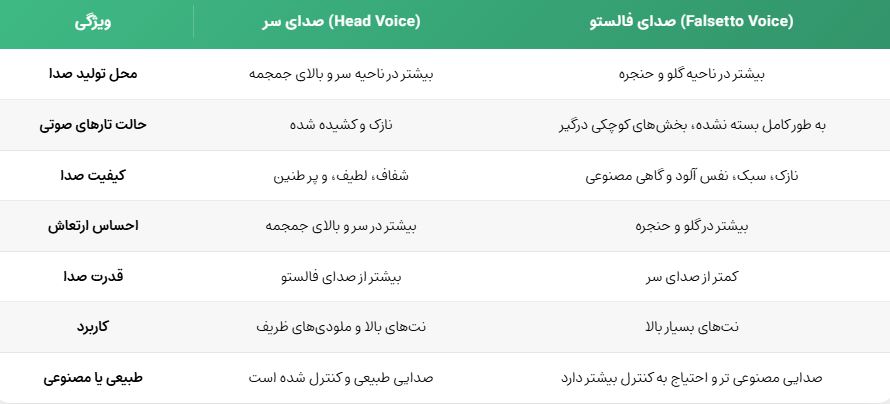 | ویژگی | صدای سر (Head Voice) | صدای فالستو (Falsetto Voice) |
|---|---|---|
| محل تولید صدا | بیشتر در ناحیه سر و بالای جمجمه | بیشتر در ناحیه گلو و حنجره |
| حالت تارهای صوتی | نازک و کشیده شده | به طور کامل بسته نشده، بخش‌های کوچکی درگیر |
| کیفیت صدا | شفاف، لطیف، و پر طنین | نازک، سبک، نفس آلود و گاهی مصنوعی |
| احساس ارتعاش | بیشتر در سر و بالای جمجمه | بیشتر در گلو و حنجره |
| قدرت صدا | بیشتر از صدای فالستو | کمتر از صدای سر |
| کاربرد | نت‌های بالا و ملودی‌های ظریف | نت‌های بسیار بالا |
| طبیعی یا مصنوعی | صدایی طبیعی و کنترل شده است | صدایی مصنوعی تر و احتیاج به کنترل بیشتر دارد |